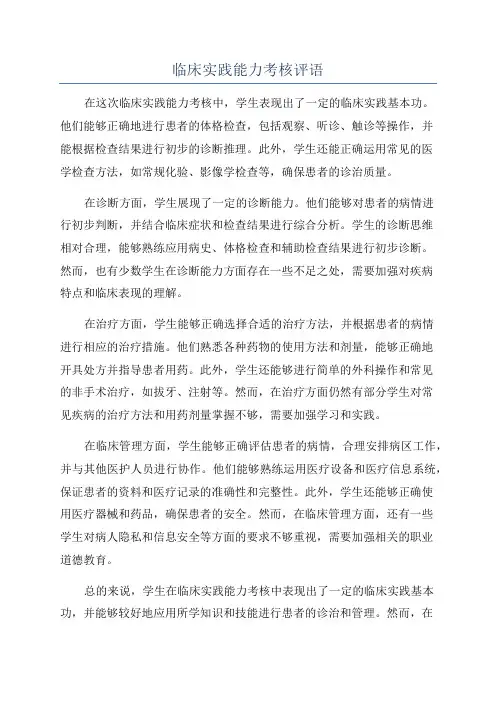 临床实践能力考核评语

在这次临床实践能力考核中，学生表现出了一定的临床实践基本功。他们能够正确地进行患者的体格检查，包括观察、听诊、触诊等操作，并能根据检查结果进行初步的诊断推理。此外，学生还能正确运用常见的医学检查方法，如常规化验、影像学检查等，确保患者的诊治质量。

在诊断方面，学生展现了一定的诊断能力。他们能够对患者的病情进行初步判断，并结合临床症状和检查结果进行综合分析。学生的诊断思维相对合理，能够熟练应用病史、体格检查和辅助检查结果进行初步诊断。然而，也有少数学生在诊断能力方面存在一些不足之处，需要加强对疾病特点和临床表现的理解。

在治疗方面，学生能够正确选择合适的治疗方法，并根据患者的病情进行相应的治疗措施。他们熟悉各种药物的使用方法和剂量，能够正确地开具处方并指导患者用药。此外，学生还能够进行简单的外科操作和常见的非手术治疗，如拔牙、注射等。然而，在治疗方面仍然有部分学生对常见疾病的治疗方法和用药剂量掌握不够，需要加强学习和实践。

在临床管理方面，学生能够正确评估患者的病情，合理安排病区工作，并与其他医护人员进行协作。他们能够熟练运用医疗设备和医疗信息系统，保证患者的资料和医疗记录的准确性和完整性。此外，学生还能够正确使用医疗器械和药品，确保患者的安全。然而，在临床管理方面，还有一些学生对病人隐私和信息安全等方面的要求不够重视，需要加强相关的职业道德教育。

总的来说，学生在临床实践能力考核中表现出了一定的临床实践基本功，并能够较好地应用所学知识和技能进行患者的诊治和管理。然而，在